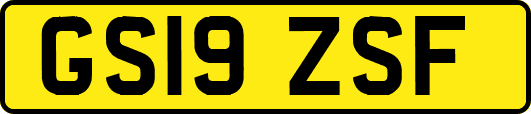 GS19 ZSF